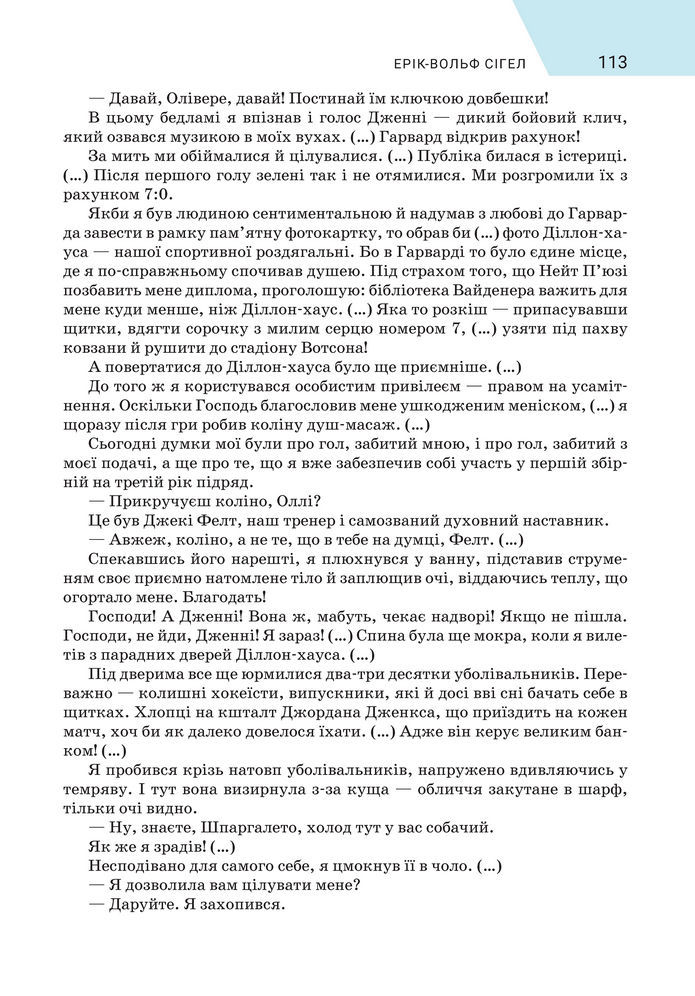 ЕРІК-ВОЛЬФ СІГЕЛ 113

— Давай, Олівере, давай! Постинай їм ключкою довбешки!

В цьому бедламі я впізнав і голос Дженні — дикий бойовий клич, який озвався музикою в моїх вухах. (...) Гарвард відкрив рахунок!

За мить ми обіймалися й цілувалися. (...) Публіка билася в істериці. (...) Після першого голу зелені так і не отямилися. Ми розгромили їх з рахунком 7:0.

Якби я був людиною сентиментальною й надумав з любові до Гарварда завести в рамку пам'ятну фотокартку, то обрав би (...) фото Діллон-хауса — нашої спортивної роздягальні. Бо в Гарварді то було єдине місце, де я по-справжньому спочивав душею. Під страхом того, що Нейт П'юзі позбавить мене диплома, проголошую: бібліотека Вайденера важить для мене куди менше, ніж Діллон-хаус. (...) Яка то розкіш — припасувавши щитки, вдягти сорочку з милим серцю номером 7, (...) узяти під пахву ковзани й рушити до стадіону Вотсона!

А повертатися до Діллон-хауса було ще приємніше. (...)

До того ж я користувався особистим привілеєм — правом на усамітнення. Оскільки Господь благословив мене ушкодженим меніском, (...) я щоразу після гри робив коліну душ-масаж. (...)

Сьогодні думки мої були про гол, забитий мною, і про гол, забитий з моєї подачі, а ще про те, що я вже забезпечив собі участь у першій збірній на третій рік підряд.

— Прикручуєш коліно, Оллі?

Це був Джекі Фелт, наш тренер і самозваний духовний наставник.

— Авжеж, коліно, а не те, що в тебе на думці, Фелт. (...)

Спекавшись його нарешті, я плюхнувся у ванну, підставив струменям своє приємно натомлене тіло й заплющив очі, віддаючись теплу, що огортало мене. Благодать!

Господи! А Дженні! Вона ж, мабуть, чекає надворі! Якщо не пішла. Господи, не йди, Дженні! Я зараз! (...) Спина була ще мокра, коли я вилетів з парадних дверей Діллон-хауса. (...)

Під дверима все ще юрмилися два-три десятки уболівальників. Переважно — колишні хокеїсти, випускники, які й досі вві сні бачать себе в щитках. Хлопці на кшталт Джордана Дженкса, що приїздить на кожен матч, хоч би як далеко довелося їхати. (...) Адже він керує великим банком! (...)

Я пробився крізь натовп уболівальників, напружено вдивляючись у темряву. І тут вона визирнула з-за куща — обличчя закутане в шарф, тільки очі видно.

— Ну, знаєте, Шпаргалето, холод тут у вас собачий.

Як же я зрадів! (...)

Несподівано для самого себе, я цмокнув її в чоло. (...)

— Я дозволила вам цілувати мене?

— Даруйте. Я захопився.